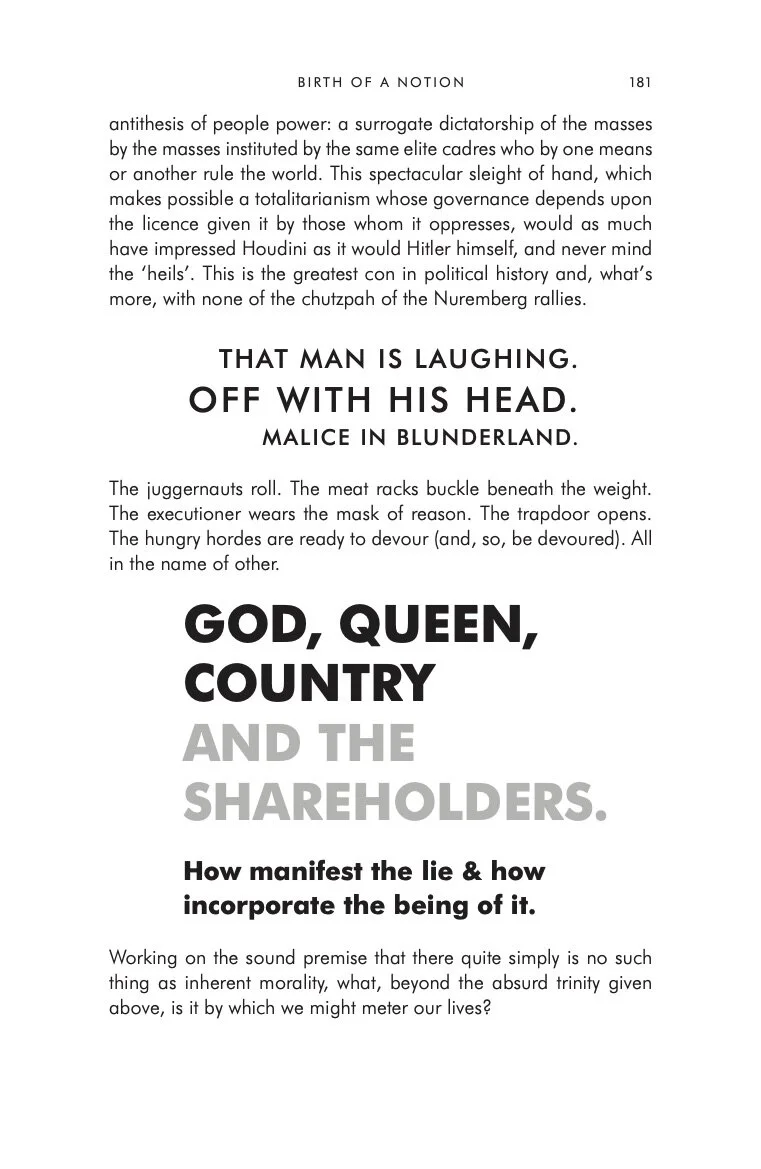 BIRTH OF A NOTION 181

antithesis of people power: a surrogate dictatorship of the masses by the masses instituted by the same elite cadres who by one means or another rule the world. This spectacular sleight of hand, which makes possible a totalitarianism whose governance depends upon the licence given it by those whom it oppresses, would as much have impressed Houdini as it would Hitler himself, and never mind the 'heils'. This is the greatest con in political history and, what's more, with none of the chutzpah of the Nuremberg rallies.

THAT MAN IS LAUGHING.
OFF WITH HIS HEAD.
MALICE IN BLUNDERLAND.

The juggernauts roll. The meat racks buckle beneath the weight. The executioner wears the mask of reason. The trapdoor opens. The hungry hordes are ready to devour (and, so, be devoured). All in the name of other.

GOD, QUEEN, COUNTRY
AND THE SHAREHOLDERS.

How manifest the lie & how incorporate the being of it.

Working on the sound premise that there quite simply is no such thing as inherent morality, what, beyond the absurd trinity given above, is it by which we might meter our lives?